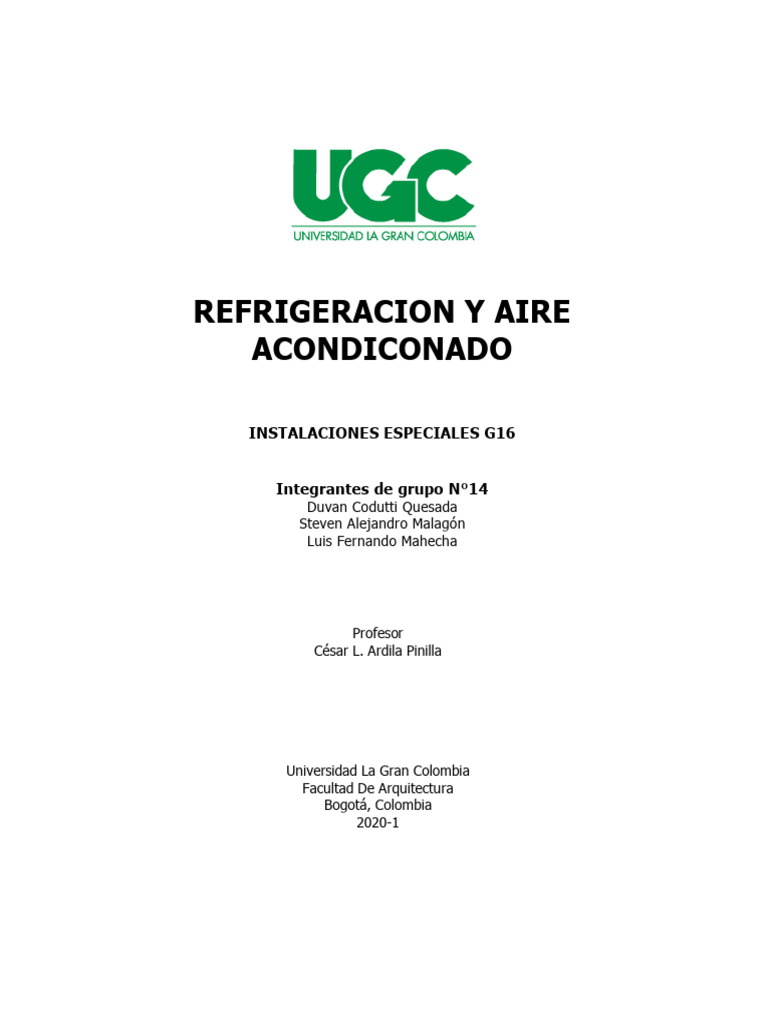 UGC
UNIVERSIDAD LA GRAN COLOMBIA

REFRIGERACION Y AIRE ACONDICONADO

INSTALACIONES ESPECIALES G16

Integrantes de grupo N°14
Duvan Codutti Quesada
Steven Alejandro Malagón
Luis Fernando Mahecha

Profesor
César L. Ardila Pinilla

Universidad La Gran Colombia
Facultad De Arquitectura
Bogotá, Colombia
2020-1